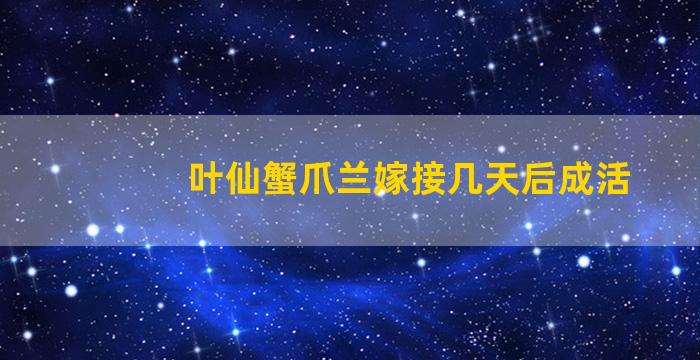 叶仙蟹爪兰嫁接几天后成活